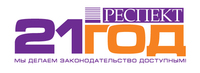 РЕСПЕКТ
21 ГОД
МЫ ДЕЛАЕМ ЗАКОНОДАТЕЛЬСТВО ДОСТУПНЫМ!